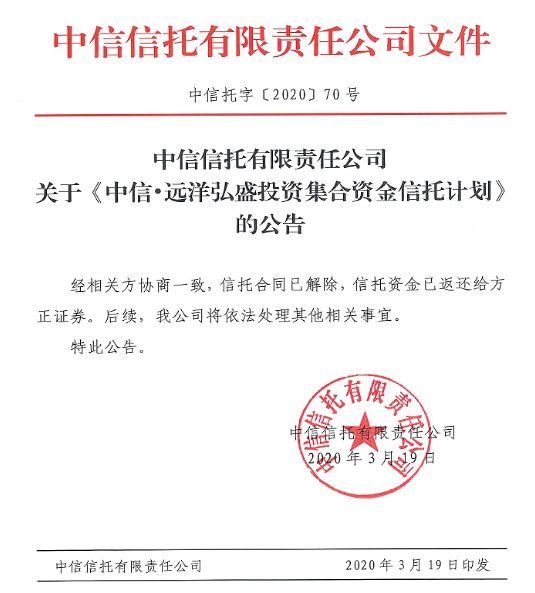 中信信托有限责任公司文件

中信托字〔2020〕70号

中信信托有限责任公司
关于《中信·远洋弘盛投资集合资金信托计划》
的公告

经相关方协商一致，信托合同已解除，信托资金已返还给方正证券。后续，我公司将依法处理其他相关事宜。

特此公告。

中信信托有限责任公司

中信信托有限责任公司
2020年3月19日

中信信托有限责任公司　　2020年3月19日印发